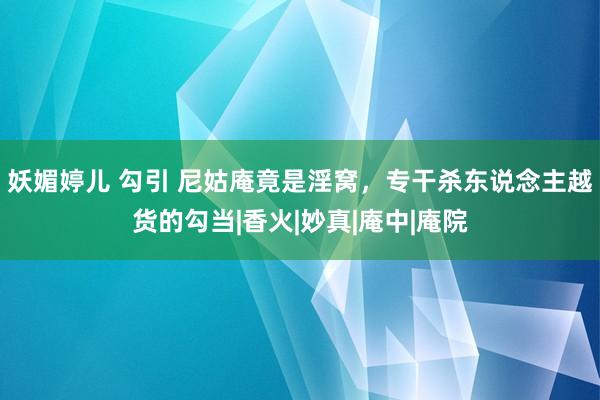 妖媚婷儿 勾引 尼姑庵竟是淫窝，专干杀东说念主越货的勾当|香火|妙真|庵中|庵院